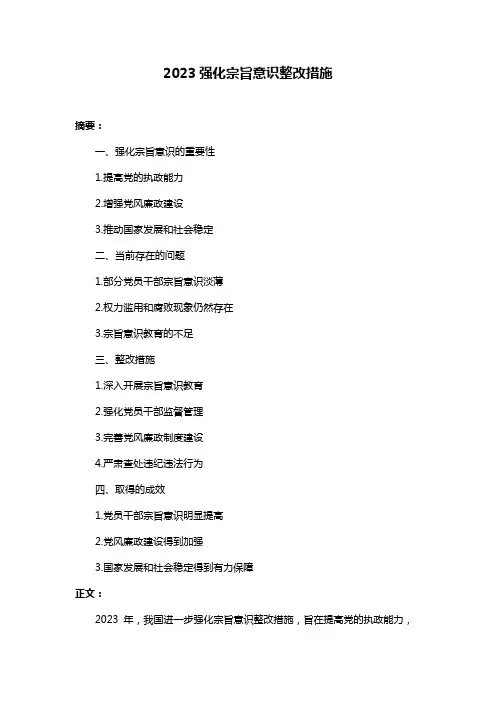 2023 强化宗旨意识整改措施

摘要：

一、强化宗旨意识的重要性

1.提高党的执政能力

2.增强党风廉政建设

3.推动国家发展和社会稳定

二、当前存在的问题

1.部分党员干部宗旨意识淡薄

2.权力滥用和腐败现象仍然存在

3.宗旨意识教育的不足

三、整改措施

1.深入开展宗旨意识教育

2.强化党员干部监督管理

3.完善党风廉政制度建设

4.严肃查处违纪违法行为

四、取得的成效

1.党员干部宗旨意识明显提高

2.党风廉政建设得到加强

3.国家发展和社会稳定得到有力保障

正文：

2023 年，我国进一步强化宗旨意识整改措施，旨在提高党的执政能力，